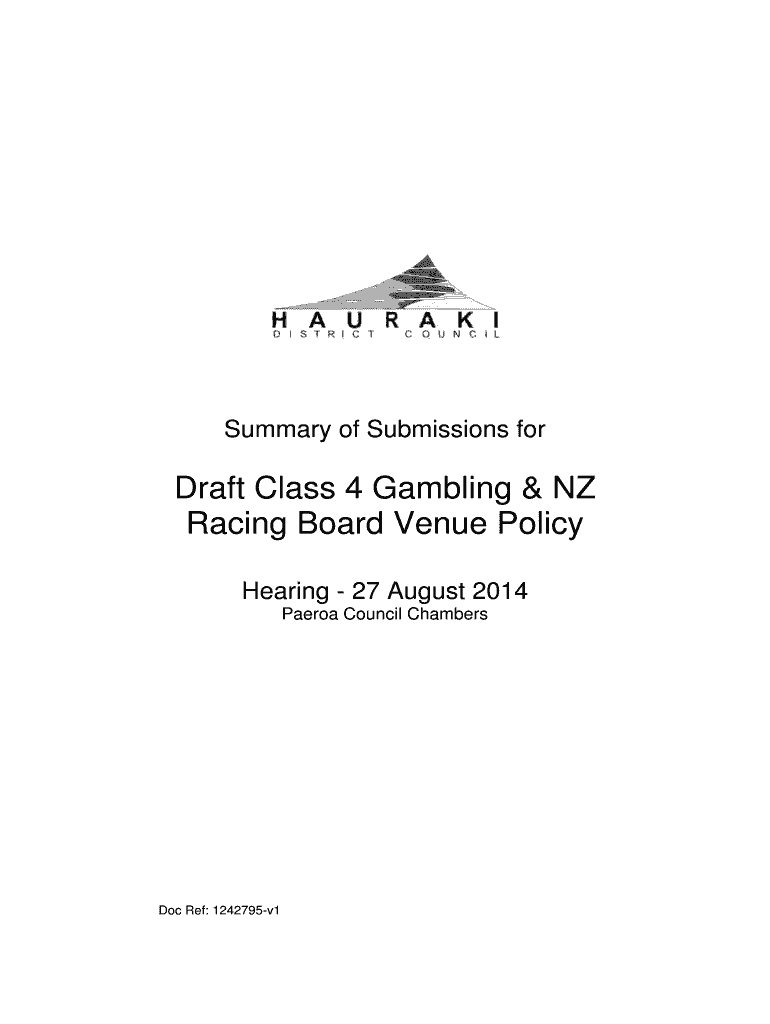 HAURAKI
DISTRICT COUNCIL

Summary of Submissions for

Draft Class 4 Gambling & NZ Racing Board Venue Policy

Hearing - 27 August 2014
Paeroa Council Chambers

Doc Ref: 1242795-v1